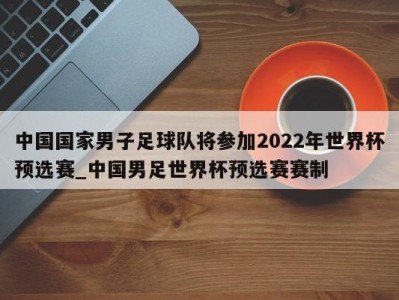 中国国家男子足球队将参加2022年世界杯预选赛_中国男足世界杯预选赛赛制